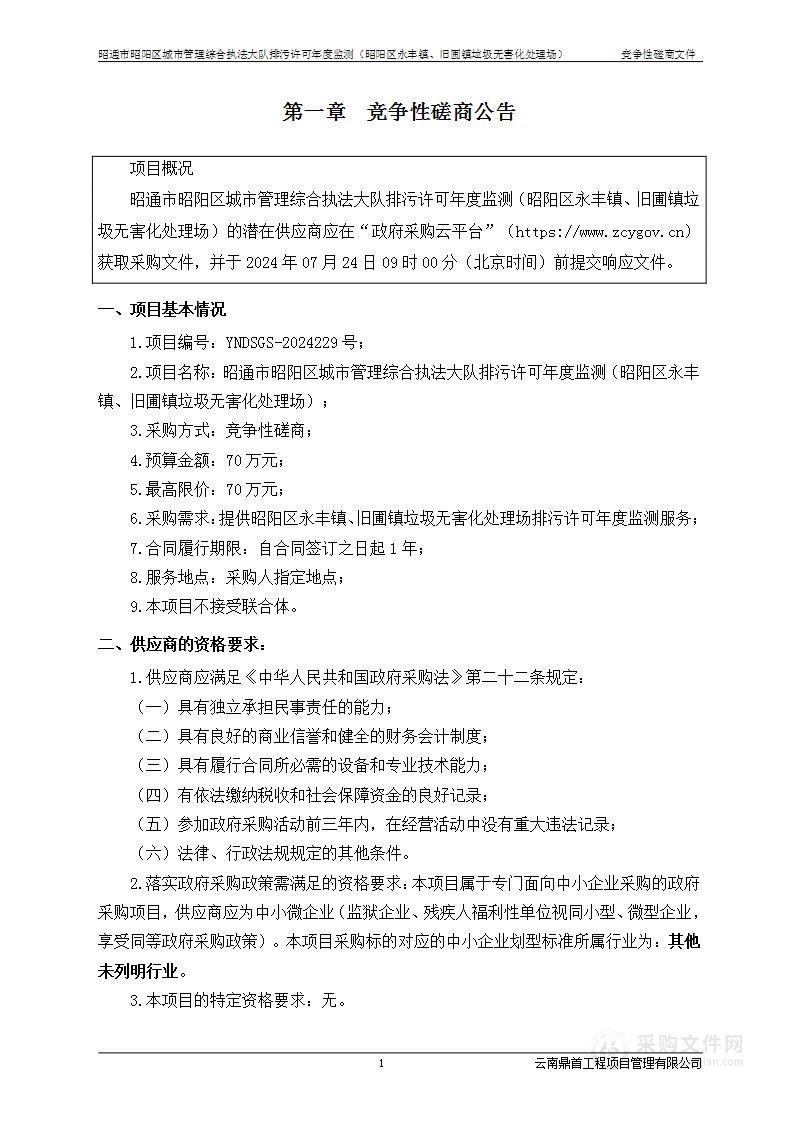 昭通市昭阳区城市管理综合执法大队排污许可年度监测（昭阳区永丰镇、旧圃镇垃圾无害化处理场）　竞争性磋商文件

第一章　竞争性磋商公告

项目概况

昭通市昭阳区城市管理综合执法大队排污许可年度监测（昭阳区永丰镇、旧圃镇垃圾无害化处理场）的潜在供应商应在“政府采购云平台”（https://www.zcygov.cn）获取采购文件，并于 2024 年 07 月 24 日 09 时 00 分（北京时间）前提交响应文件。

一、项目基本情况

1.项目编号：YNDSGS-2024229 号；

2.项目名称：昭通市昭阳区城市管理综合执法大队排污许可年度监测（昭阳区永丰镇、旧圃镇垃圾无害化处理场）；

3.采购方式：竞争性磋商；

4.预算金额：70 万元；

5.最高限价：70 万元；

6.采购需求：提供昭阳区永丰镇、旧圃镇垃圾无害化处理场排污许可年度监测服务；

7.合同履行期限：自合同签订之日起 1 年；

8.服务地点：采购人指定地点；

9.本项目不接受联合体。

二、供应商的资格要求：

1.供应商应满足《中华人民共和国政府采购法》第二十二条规定：

（一）具有独立承担民事责任的能力；

（二）具有良好的商业信誉和健全的财务会计制度；

（三）具有履行合同所必需的设备和专业技术能力；

（四）有依法缴纳税收和社会保障资金的良好记录；

（五）参加政府采购活动前三年内，在经营活动中没有重大违法记录；

（六）法律、行政法规规定的其他条件。

2.落实政府采购政策需满足的资格要求：本项目属于专门面向中小企业采购的政府采购项目，供应商应为中小微企业（监狱企业、残疾人福利性单位视同小型、微型企业，享受同等政府采购政策）。本项目采购标的对应的中小企业划型标准所属行业为：其他未列明行业。

3.本项目的特定资格要求：无。

1　云南鼎首工程项目管理有限公司

采购文件网